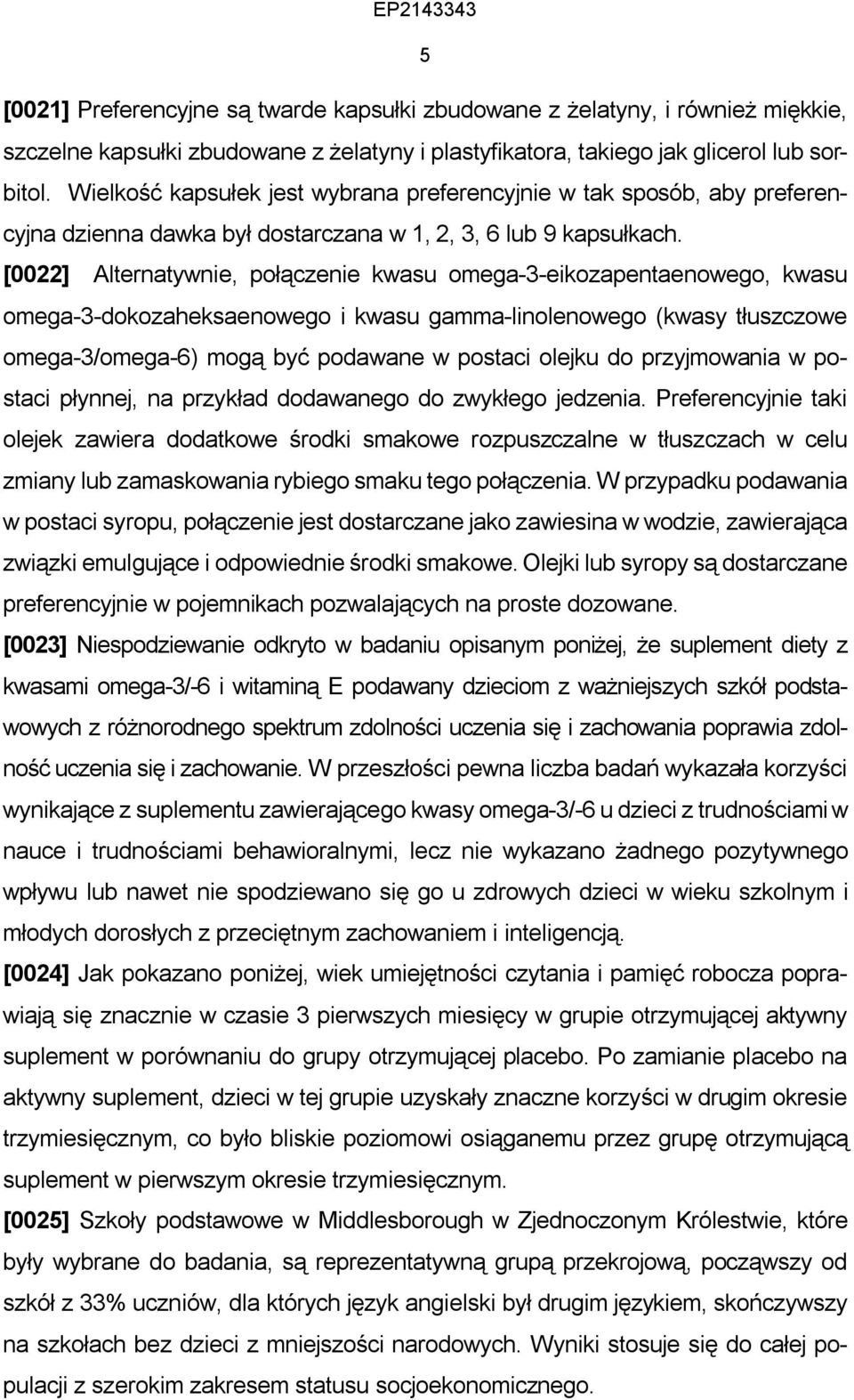 EP2143343

5

[0021] Preferencyjne są twarde kapsułki zbudowane z żelatyny, i również miękkie, szczelne kapsułki zbudowane z żelatyny i plastyfikatora, takiego jak glicerol lub sorbitol. Wielkość kapsułek jest wybrana preferencyjnie w tak sposób, aby preferencyjna dzienna dawka był dostarczana w 1, 2, 3, 6 lub 9 kapsułkach.

[0022] Alternatywnie, połączenie kwasu omega-3-eikozapentaenowego, kwasu omega-3-dokozaheksaenowego i kwasu gamma-linolenowego (kwasy tłuszczowe omega-3/omega-6) mogą być podawane w postaci olejku do przyjmowania w postaci płynnej, na przykład dodawanego do zwykłego jedzenia. Preferencyjnie taki olejek zawiera dodatkowe środki smakowe rozpuszczalne w tłuszczach w celu zmiany lub zamaskowania rybiego smaku tego połączenia. W przypadku podawania w postaci syropu, połączenie jest dostarczane jako zawiesina w wodzie, zawierająca związki emulgujące i odpowiednie środki smakowe. Olejki lub syropy są dostarczane preferencyjnie w pojemnikach pozwalających na proste dozowane.

[0023] Niespodziewanie odkryto w badaniu opisanym poniżej, że suplement diety z kwasami omega-3/-6 i witaminą E podawany dzieciom z ważniejszych szkół podstawowych z różnorodnego spektrum zdolności uczenia się i zachowania poprawia zdolność uczenia się i zachowanie. W przeszłości pewna liczba badań wykazała korzyści wynikające z suplementu zawierającego kwasy omega-3/-6 u dzieci z trudnościami w nauce i trudnościami behawioralnymi, lecz nie wykazano żadnego pozytywnego wpływu lub nawet nie spodziewano się go u zdrowych dzieci w wieku szkolnym i młodych dorosłych z przeciętnym zachowaniem i inteligencją.

[0024] Jak pokazano poniżej, wiek umiejętności czytania i pamięć robocza poprawiają się znacznie w czasie 3 pierwszych miesięcy w grupie otrzymującej aktywny suplement w porównaniu do grupy otrzymującej placebo. Po zamianie placebo na aktywny suplement, dzieci w tej grupie uzyskały znaczne korzyści w drugim okresie trzymiesięcznym, co było bliskie poziomowi osiąganemu przez grupę otrzymującą suplement w pierwszym okresie trzymiesięcznym.

[0025] Szkoły podstawowe w Middlesborough w Zjednoczonym Królestwie, które były wybrane do badania, są reprezentatywną grupą przekrojową, począwszy od szkół z 33% uczniów, dla których język angielski był drugim językiem, skończywszy na szkołach bez dzieci z mniejszości narodowych. Wyniki stosuje się do całej populacji z szerokim zakresem statusu socjoekonomicznego.